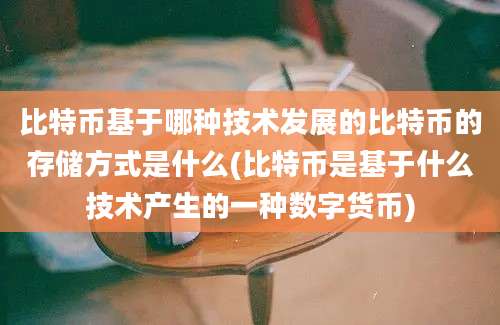 比特币基于哪种技术发展的比特币的存储方式是什么(比特币是基于什么技术产生的一种数字货币)